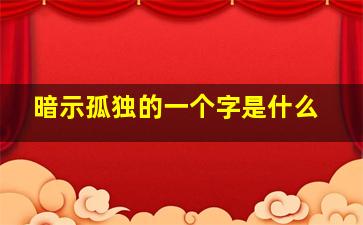 暗示孤独的一个字是什么